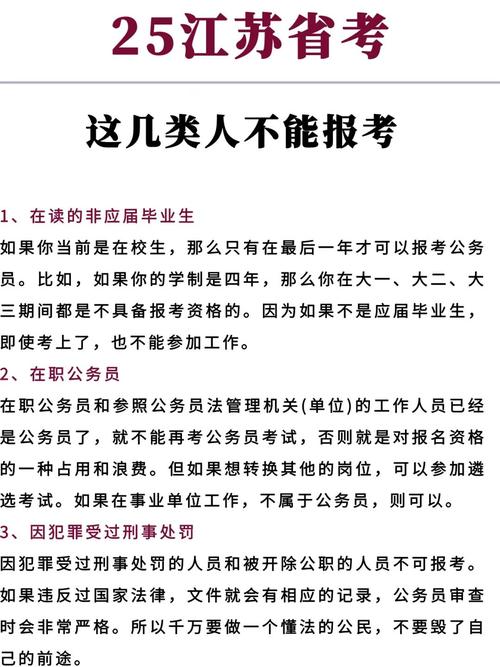 25江苏省考

这几类人不能报考

1、在读的非应届毕业生
如果你当前是在校生，那么只有在最后一年才可以报考公务员。比如，如果你的学制是四年，那么你在大一、大二、大三期间都是不具备报考资格的。因为如果不是应届毕业生，即使考上了，也不能参加工作。

2、在职公务员
在职公务员和参照公务员法管理机关(单位)的工作人员已经是公务员了，就不能再考公务员考试，否则就是对报名资格的一种占用和浪费。但如果想转换其他的岗位，可以参加遴选考试。如果在事业单位工作，不属于公务员，则可以。

3、因犯罪受过刑事处罚
因犯罪受过刑事处罚的人员和被开除公职的人员不可报考。如果违反过国家法律，文件就会有相应的记录，公务员审查时会非常严格。所以千万要做一个懂法的公民，不要毁了自己的前途。